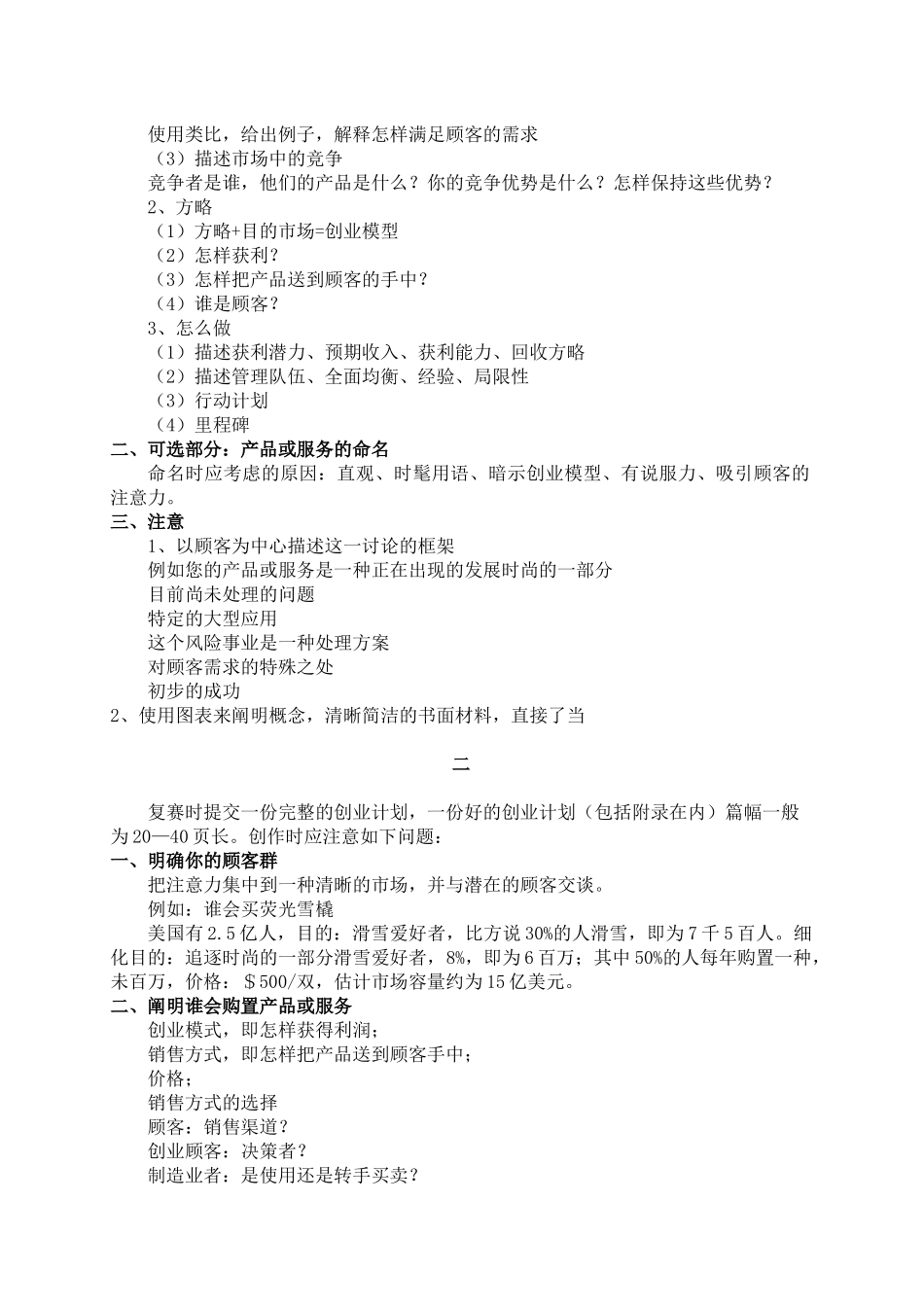 使用类比，给出例子，解释怎样满足顾客的需求
（3）描述市场中的竞争
竞争者是谁，他们的产品是什么？你的竞争优势是什么？怎样保持这些优势？
2、方略
（1）方略+目的市场=创业模型
（2）怎样获利？
（3）怎样把产品送到顾客的手中？
（4）谁是顾客？
3、怎么做
（1）描述获利潜力、预期收入、获利能力、回收方略
（2）描述管理队伍、全面均衡、经验、局限性
（3）行动计划
（4）里程碑
二、可选部分：产品或服务的命名
命名时应考虑的原因：直观、时髦用语、暗示创业模型、有说服力、吸引顾客的注意力。
三、注意
1、以顾客为中心描述这一讨论的框架
例如您的产品或服务是一种正在出现的发展时尚的一部分
目前尚未处理的问题
特定的大型应用
这个风险事业是一种处理方案
对顾客需求的特殊之处
初步的成功
2、使用图表来阐明概念，清晰简洁的书面材料，直接了当

二

复赛时提交一份完整的创业计划，一份好的创业计划（包括附录在内）篇幅一般为20—40页长。创作时应注意如下问题：
一、明确你的顾客群
把注意力集中到一种清晰的市场，并与潜在的顾客交谈。
例如：谁会买荧光雪橇
美国有2.5亿人，目的：滑雪爱好者，比方说30%的人滑雪，即为7千5百人。细化目的：追逐时尚的一部分滑雪爱好者，8%，即为6百万；其中50%的人每年购置一种，未百万，价格：＄500/双，估计市场容量约为15亿美元。
二、阐明谁会购置产品或服务
创业模式，即怎样获得利润；
销售方式，即怎样把产品送到顾客手中；
价格；
销售方式的选择
顾客：销售渠道？
创业顾客：决策者？
制造业者：是使用还是转手买卖？